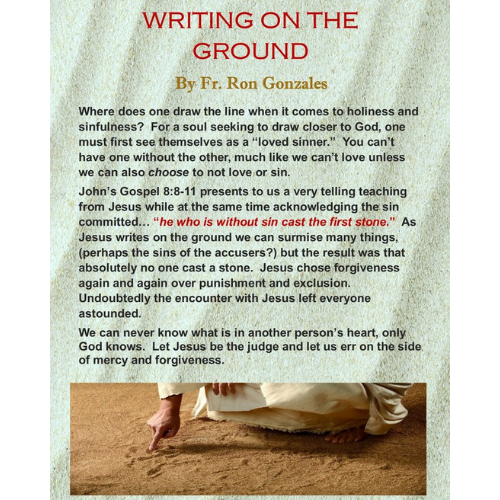 WRITING ON THE GROUND

By Fr. Ron Gonzales

Where does one draw the line when it comes to holiness and sinfulness? For a soul seeking to draw closer to God, one must first see themselves as a "loved sinner." You can't have one without the other, much like we can't love unless we can also choose to not love or sin.

John's Gospel 8:8-11 presents to us a very telling teaching from Jesus while at the same time acknowledging the sin committed… "he who is without sin cast the first stone." As Jesus writes on the ground we can surmise many things, (perhaps the sins of the accusers?) but the result was that absolutely no one cast a stone. Jesus chose forgiveness again and again over punishment and exclusion. Undoubtedly the encounter with Jesus left everyone astounded.

We can never know what is in another person's heart, only God knows. Let Jesus be the judge and let us err on the side of mercy and forgiveness.